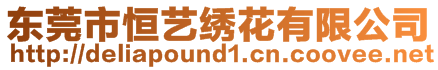 东莞市恒艺绣花有限公司
http://deliapound1.cn.coovee.net